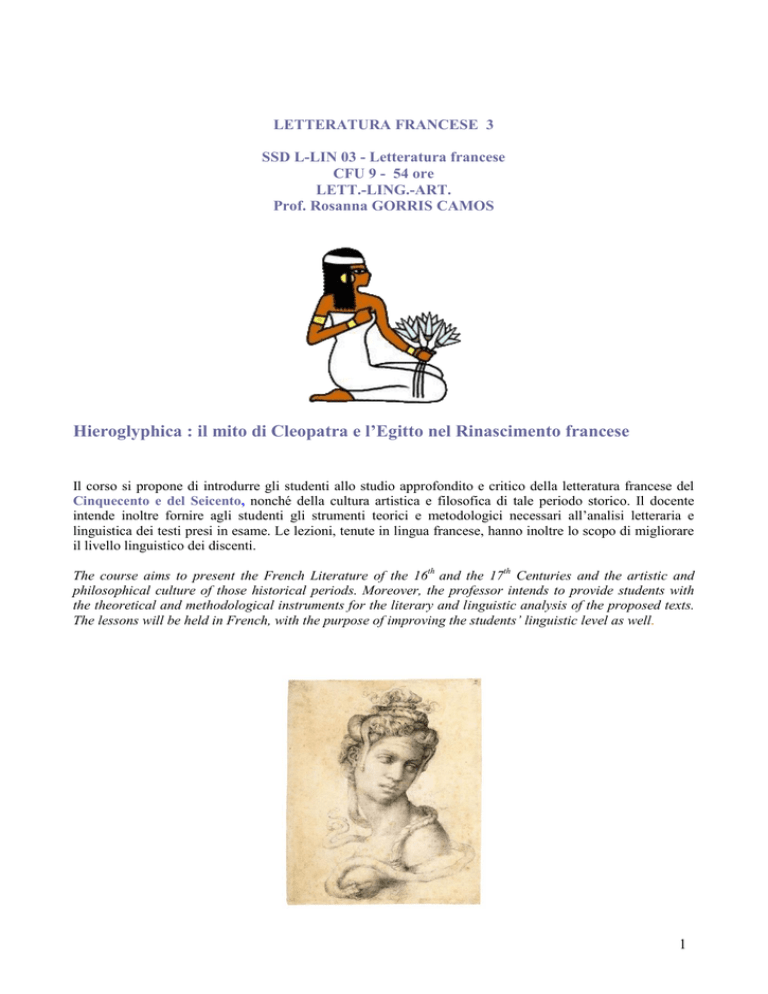 LETTERATURA FRANCESE 3

SSD L-LIN 03 - Letteratura francese
CFU 9 - 54 ore
LETT.-LING.-ART.
Prof. Rosanna GORRIS CAMOS

Hieroglyphica : il mito di Cleopatra e l'Egitto nel Rinascimento francese

Il corso si propone di introdurre gli studenti allo studio approfondito e critico della letteratura francese del Cinquecento e del Seicento, nonché della cultura artistica e filosofica di tale periodo storico. Il docente intende inoltre fornire agli studenti gli strumenti teorici e metodologici necessari all'analisi letteraria e linguistica dei testi presi in esame. Le lezioni, tenute in lingua francese, hanno inoltre lo scopo di migliorare il livello linguistico dei discenti.

The course aims to present the French Literature of the $16^{th}$ and the $17^{th}$ Centuries and the artistic and philosophical culture of those historical periods. Moreover, the professor intends to provide students with the theoretical and methodological instruments for the literary and linguistic analysis of the proposed texts. The lessons will be held in French, with the purpose of improving the students' linguistic level as well.

1